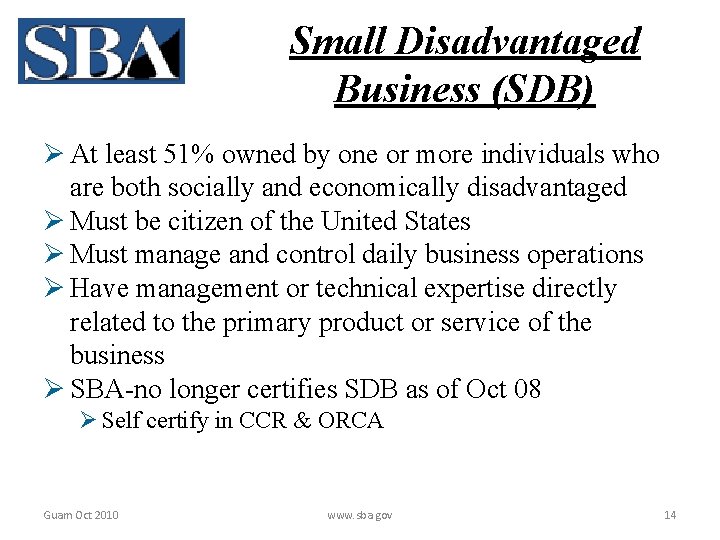 SBA

Small Disadvantaged Business (SDB)

➢ At least 51% owned by one or more individuals who are both socially and economically disadvantaged
➢ Must be citizen of the United States
➢ Must manage and control daily business operations
➢ Have management or technical expertise directly related to the primary product or service of the business
➢ SBA-no longer certifies SDB as of Oct 08
➢ Self certify in CCR & ORCA

Guam Oct 2010 www.sba.gov 14